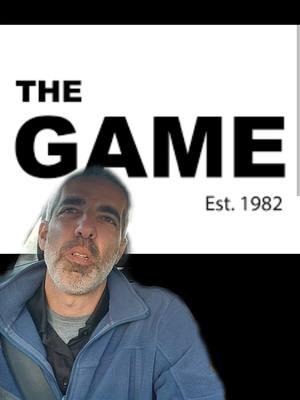 THE
GAME
Est. 1982